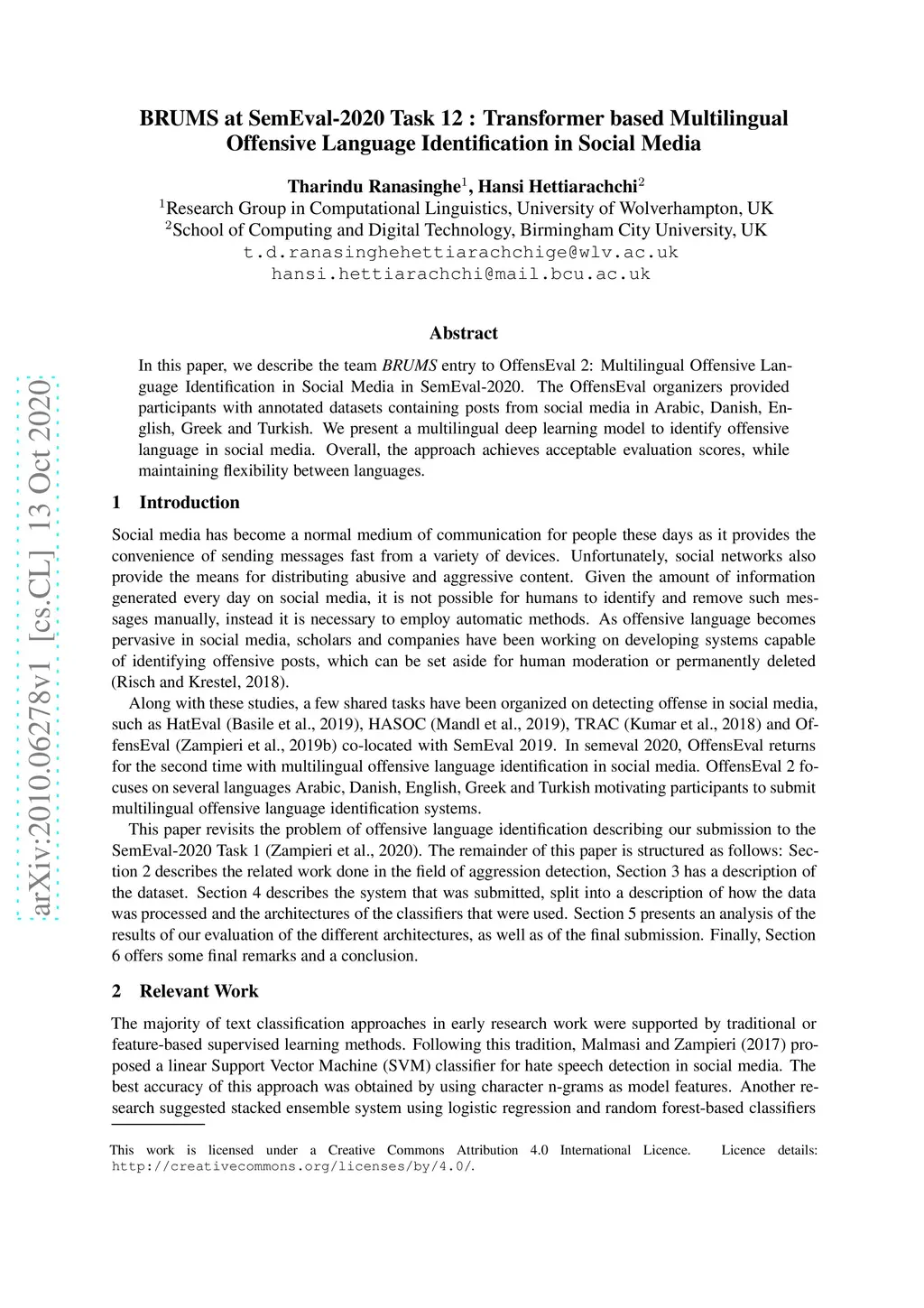 BRUMS at SemEval-2020 Task 12 : Transformer based Multilingual Offensive Language Identification in Social Media

Tharindu Ranasinghe$^1$, Hansi Hettiarachchi$^2$
$^1$Research Group in Computational Linguistics, University of Wolverhampton, UK
$^2$School of Computing and Digital Technology, Birmingham City University, UK
t.d.ranasinghehettiarachchige@wlv.ac.uk
hansi.hettiarachchi@mail.bcu.ac.uk

arXiv:2010.06278v1 [cs.CL] 13 Oct 2020

Abstract

In this paper, we describe the team BRUMS entry to OffensEval 2: Multilingual Offensive Language Identification in Social Media in SemEval-2020. The OffensEval organizers provided participants with annotated datasets containing posts from social media in Arabic, Danish, English, Greek and Turkish. We present a multilingual deep learning model to identify offensive language in social media. Overall, the approach achieves acceptable evaluation scores, while maintaining flexibility between languages.

1 Introduction

Social media has become a normal medium of communication for people these days as it provides the convenience of sending messages fast from a variety of devices. Unfortunately, social networks also provide the means for distributing abusive and aggressive content. Given the amount of information generated every day on social media, it is not possible for humans to identify and remove such messages manually, instead it is necessary to employ automatic methods. As offensive language becomes pervasive in social media, scholars and companies have been working on developing systems capable of identifying offensive posts, which can be set aside for human moderation or permanently deleted (Risch and Krestel, 2018).

Along with these studies, a few shared tasks have been organized on detecting offense in social media, such as HatEval (Basile et al., 2019), HASOC (Mandl et al., 2019), TRAC (Kumar et al., 2018) and OffensEval (Zampieri et al., 2019b) co-located with SemEval 2019. In semeval 2020, OffensEval returns for the second time with multilingual offensive language identification in social media. OffensEval 2 focuses on several languages Arabic, Danish, English, Greek and Turkish motivating participants to submit multilingual offensive language identification systems.

This paper revisits the problem of offensive language identification describing our submission to the SemEval-2020 Task 1 (Zampieri et al., 2020). The remainder of this paper is structured as follows: Section 2 describes the related work done in the field of aggression detection, Section 3 has a description of the dataset. Section 4 describes the system that was submitted, split into a description of how the data was processed and the architectures of the classifiers that were used. Section 5 presents an analysis of the results of our evaluation of the different architectures, as well as of the final submission. Finally, Section 6 offers some final remarks and a conclusion.

2 Relevant Work

The majority of text classification approaches in early research work were supported by traditional or feature-based supervised learning methods. Following this tradition, Malmasi and Zampieri (2017) proposed a linear Support Vector Machine (SVM) classifier for hate speech detection in social media. The best accuracy of this approach was obtained by using character n-grams as model features. Another research suggested stacked ensemble system using logistic regression and random forest-based classifiers

This work is licensed under a Creative Commons Attribution 4.0 International Licence. Licence details: http://creativecommons.org/licenses/by/4.0/.